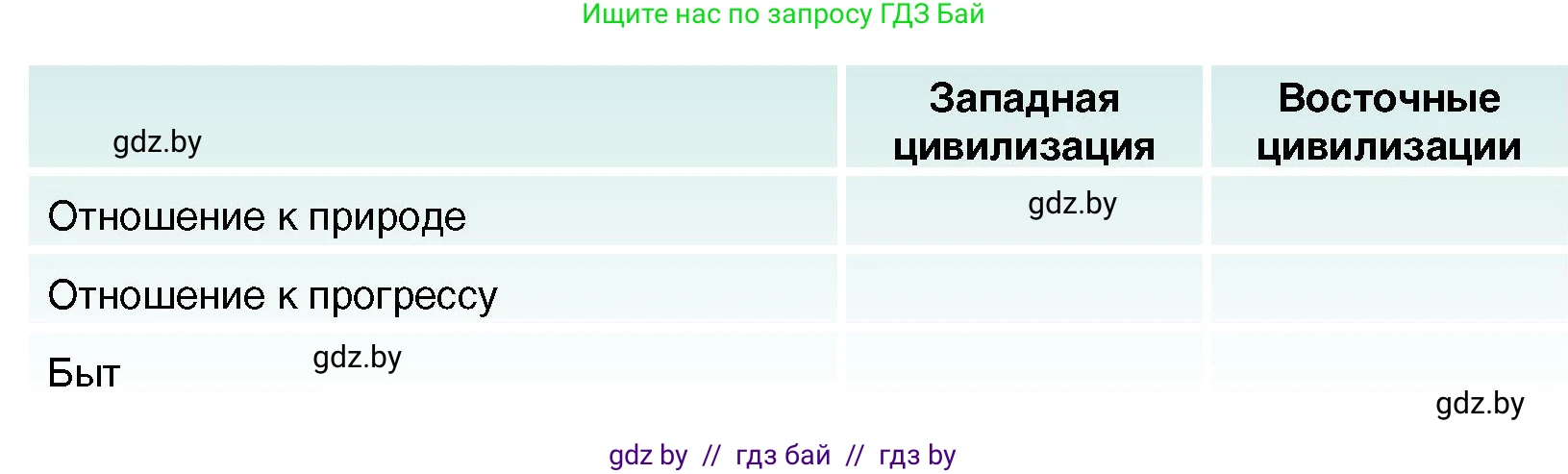 Ищите нас по запросу ГДЗ Бай

| gdz.by | Западная цивилизация | Восточные цивилизации |
|---|---|---|
| Отношение к природе | gdz.by | |
| Отношение к прогрессу | | |
| Быт gdz.by | | |

gdz.by

gdz by // гдз бай // гдз by